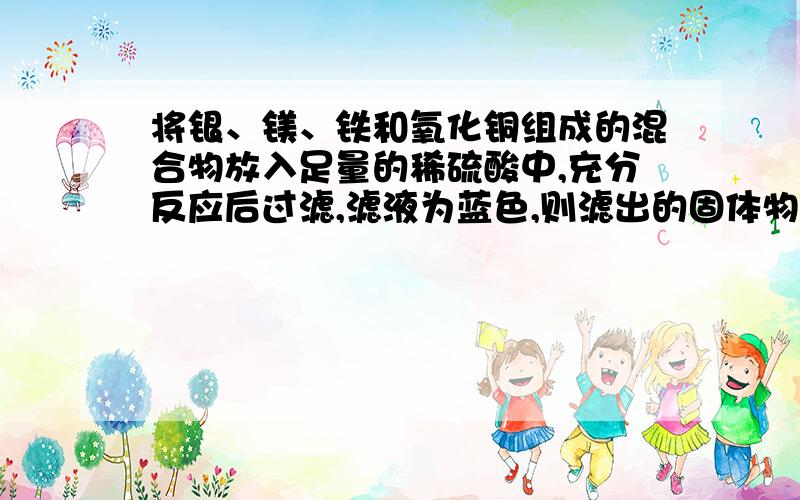 将银、镁、铁和氧化铜组成的混合物放入足量的稀硫酸中,充分反应后过滤,滤液为蓝色,则滤出的固体物